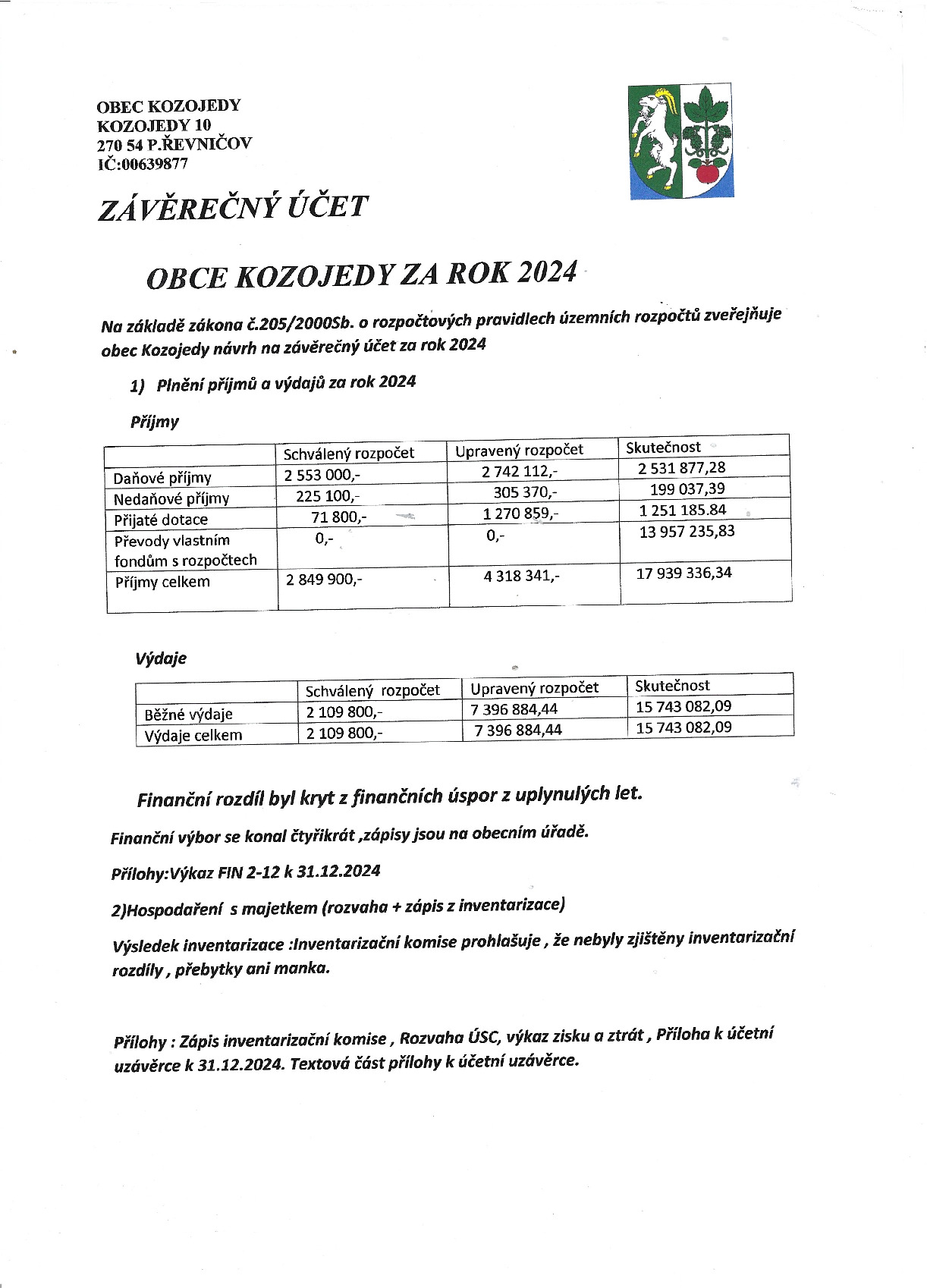 OBEC KOZOJEDY
KOZOJEDY 10
270 54 P.ŘEVNIČOV
IČ:00639877

ZÁVĚREČNÝ ÚČET

OBCE KOZOJEDY ZA ROK 2024

Na základě zákona č.205/2000Sb. o rozpočtových pravidlech územních rozpočtů zveřejňuje obec Kozojedy návrh na závěrečný účet za rok 2024

1) Plnění příjmů a výdajů za rok 2024

Příjmy

| | Schválený rozpočet | Upravený rozpočet | Skutečnost |
|---|---|---|---|
| Daňové příjmy | 2 553 000,- | 2 742 112,- | 2 531 877,28 |
| Nedaňové příjmy | 225 100,- | 305 370,- | 199 037,39 |
| Přijaté dotace | 71 800,- | 1 270 859,- | 1 251 185.84 |
| Převody vlastním fondům s rozpočtech | 0,- | 0,- | 13 957 235,83 |
| Příjmy celkem | 2 849 900,- | 4 318 341,- | 17 939 336,34 |

Výdaje

| | Schválený rozpočet | Upravený rozpočet | Skutečnost |
|---|---|---|---|
| Běžné výdaje | 2 109 800,- | 7 396 884,44 | 15 743 082,09 |
| Výdaje celkem | 2 109 800,- | 7 396 884,44 | 15 743 082,09 |

Finanční rozdíl byl kryt z finančních úspor z uplynulých let.

Finanční výbor se konal čtyřikrát ,zápisy jsou na obecním úřadě.

Přílohy:Výkaz FIN 2-12 k 31.12.2024

2)Hospodaření s majetkem (rozvaha + zápis z inventarizace)

Výsledek inventarizace :Inventarizační komise prohlašuje , že nebyly zjištěny inventarizační rozdíly , přebytky ani manka.

Přílohy : Zápis inventarizační komise , Rozvaha ÚSC, výkaz zisku a ztrát , Příloha k účetní uzávěrce k 31.12.2024. Textová část přílohy k účetní uzávěrce.